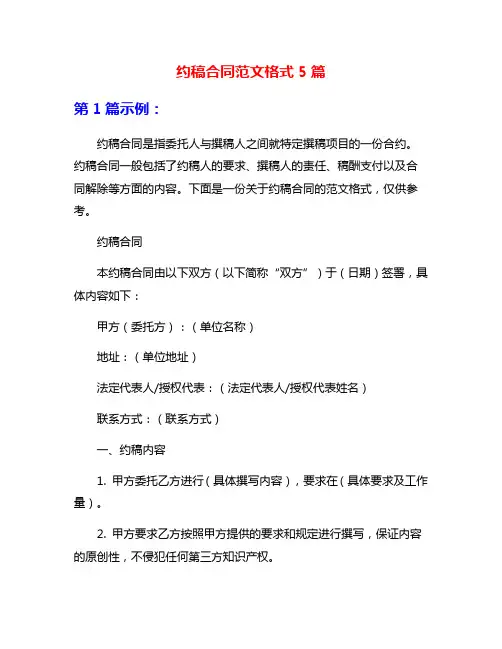 约稿合同范文格式 5 篇

第 1 篇示例：

约稿合同是指委托人与撰稿人之间就特定撰稿项目的一份合约。约稿合同一般包括了约稿人的要求、撰稿人的责任、稿酬支付以及合同解除等方面的内容。下面是一份关于约稿合同的范文格式，仅供参考。

约稿合同

本约稿合同由以下双方（以下简称“双方”）于（日期）签署，具体内容如下：

甲方（委托方）：（单位名称）

地址：（单位地址）

法定代表人/授权代表：（法定代表人/授权代表姓名）

联系方式：（联系方式）

一、约稿内容

1. 甲方委托乙方进行（具体撰写内容），要求在（具体要求及工作量）。

2. 甲方要求乙方按照甲方提供的要求和规定进行撰写，保证内容的原创性，不侵犯任何第三方知识产权。